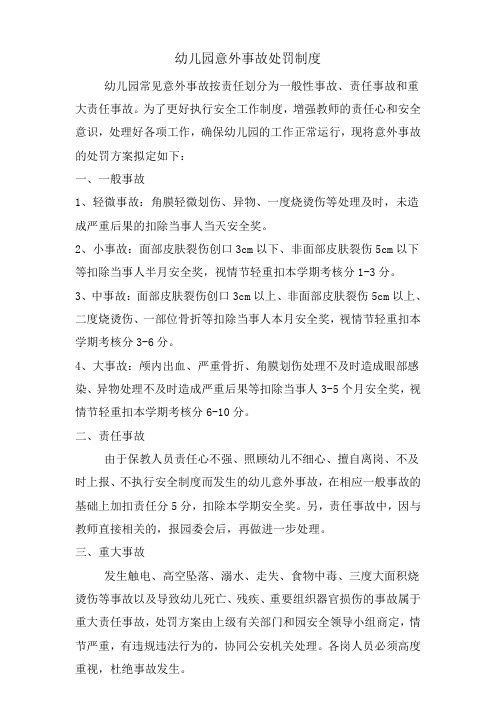 幼儿园意外事故处罚制度

幼儿园常见意外事故按责任划分为一般性事故、责任事故和重大责任事故。为了更好执行安全工作制度，增强教师的责任心和安全意识，处理好各项工作，确保幼儿园的工作正常运行，现将意外事故的处罚方案拟定如下：

一、一般事故

1、轻微事故：角膜轻微划伤、异物、一度烧烫伤等处理及时，未造成严重后果的扣除当事人当天安全奖。

2、小事故：面部皮肤裂伤创口 3cm 以下、非面部皮肤裂伤 5cm 以下等扣除当事人半月安全奖，视情节轻重扣本学期考核分 1-3 分。

3、中事故：面部皮肤裂伤创口 3cm 以上、非面部皮肤裂伤 5cm 以上、二度烧烫伤、一部位骨折等扣除当事人本月安全奖，视情节轻重扣本学期考核分 3-6 分。

4、大事故：颅内出血、严重骨折、角膜划伤处理不及时造成眼部感染、异物处理不及时造成严重后果等扣除当事人 3-5 个月安全奖，视情节轻重扣本学期考核分 6-10 分。

二、责任事故

由于保教人员责任心不强、照顾幼儿不细心、擅自离岗、不及时上报、不执行安全制度而发生的幼儿意外事故，在相应一般事故的基础上加扣责任分 5 分，扣除本学期安全奖。另，责任事故中，因与教师直接相关的，报园委会后，再做进一步处理。

三、重大事故

发生触电、高空坠落、溺水、走失、食物中毒、三度大面积烧烫伤等事故以及导致幼儿死亡、残疾、重要组织器官损伤的事故属于重大责任事故，处罚方案由上级有关部门和园安全领导小组商定，情节严重，有违规违法行为的，协同公安机关处理。各岗人员必须高度重视，杜绝事故发生。